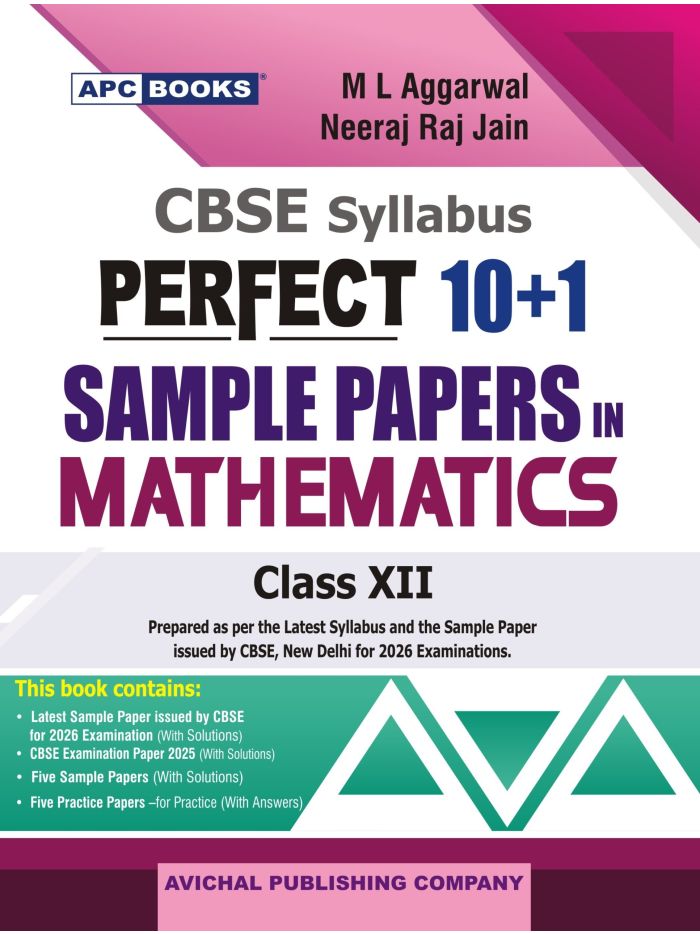 APC BOOKS®

M L Aggarwal
Neeraj Raj Jain

CBSE Syllabus

PERFECT 10+1

SAMPLE PAPERS IN
MATHEMATICS

Class XII

Prepared as per the Latest Syllabus and the Sample Paper issued by CBSE, New Delhi for 2026 Examinations.

This book contains:
• Latest Sample Paper issued by CBSE for 2026 Examination (With Solutions)
• CBSE Examination Paper 2025 (With Solutions)
• Five Sample Papers (With Solutions)
• Five Practice Papers –for Practice (With Answers)

AVICHAL PUBLISHING COMPANY